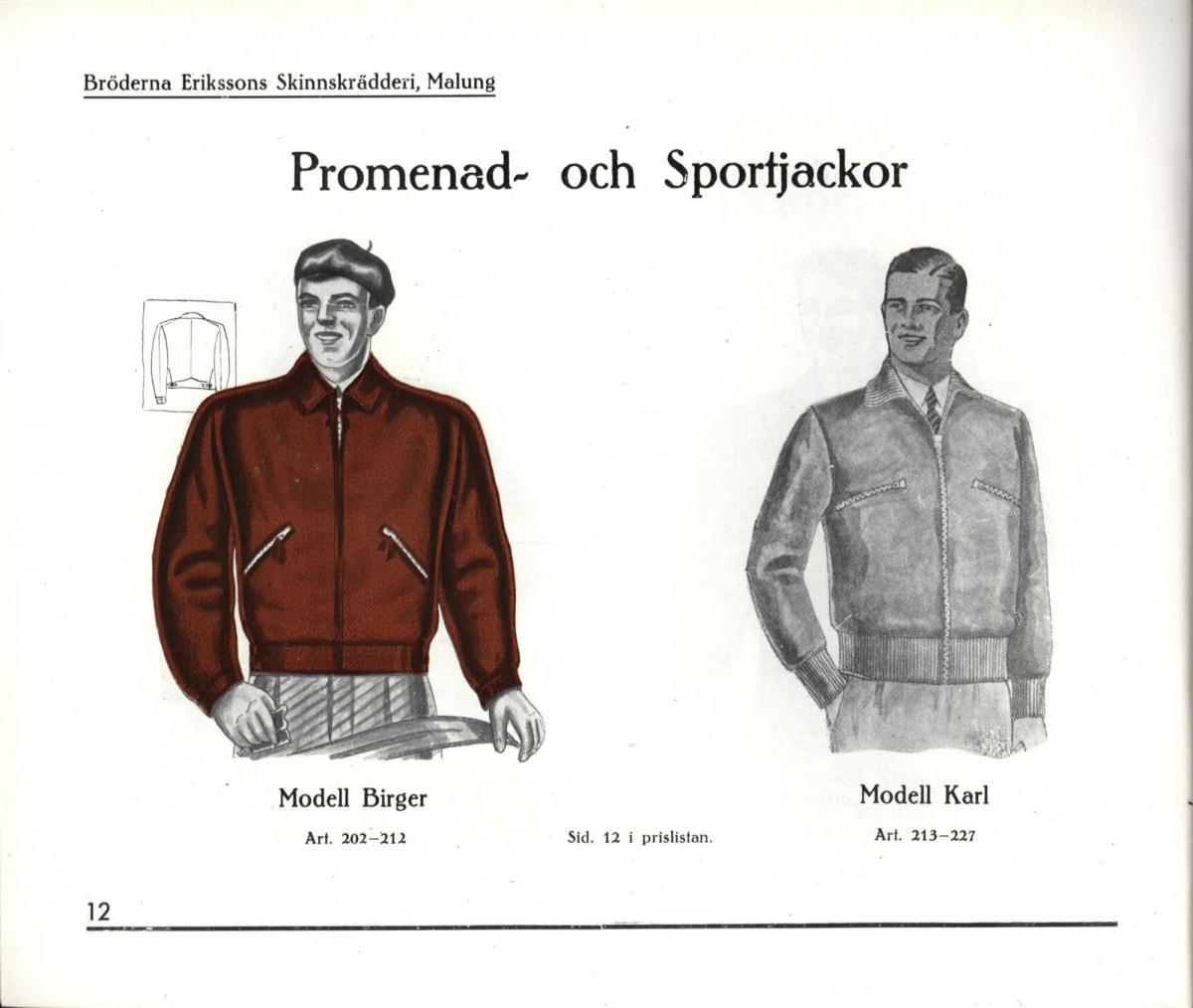 Bröderna Erikssons Skinnskrädderi, Malung

Promenad- och Sportjackor

Modell Birger

Art. 202–212

Sid. 12 i prislistan.

Modell Karl

Art. 213–227

12